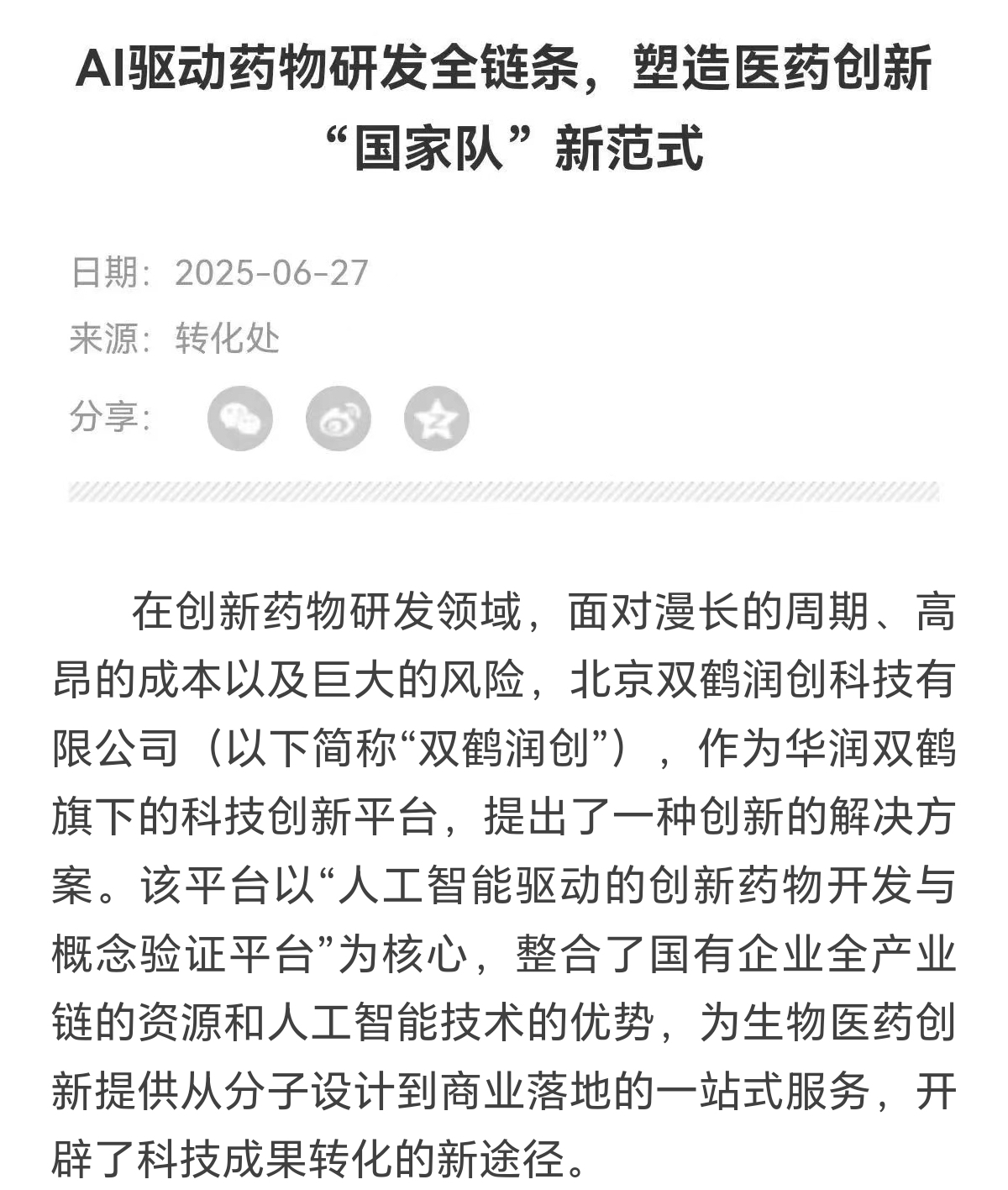 AI驱动药物研发全链条，塑造医药创新“国家队”新范式

日期：2025-06-27
来源：转化处
分享：

在创新药物研发领域，面对漫长的周期、高昂的成本以及巨大的风险，北京双鹤润创科技有限公司（以下简称“双鹤润创”），作为华润双鹤旗下的科技创新平台，提出了一种创新的解决方案。该平台以“人工智能驱动的创新药物开发与概念验证平台”为核心，整合了国有企业全产业链的资源和人工智能技术的优势，为生物医药创新提供从分子设计到商业落地的一站式服务，开辟了科技成果转化的新途径。